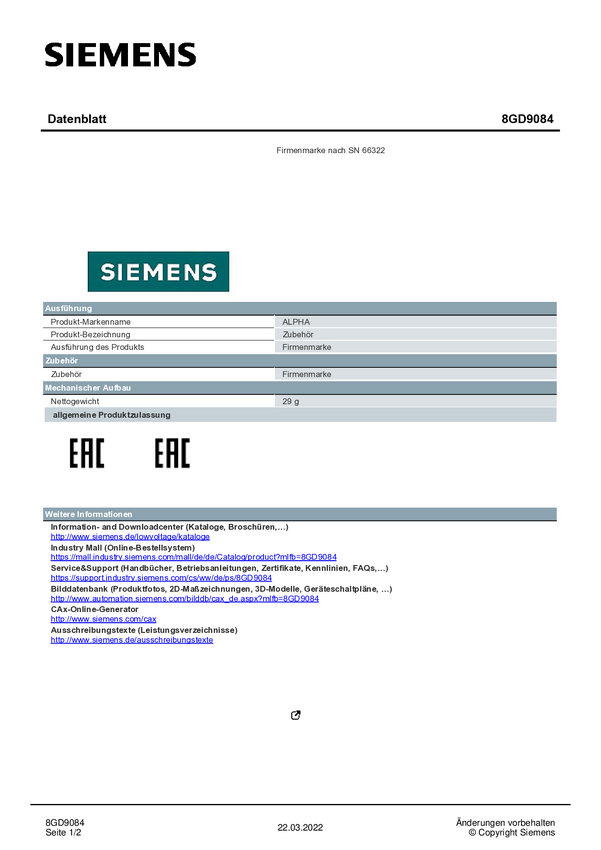 SIEMENS

Datenblatt 8GD9084

Firmenmarke nach SN 66322

SIEMENS

| Ausführung | |
|---|---|
| Produkt-Markenname | ALPHA |
| Produkt-Bezeichnung | Zubehör |
| Ausführung des Produkts | Firmenmarke |
| Zubehör | |
| Zubehör | Firmenmarke |
| Mechanischer Aufbau | |
| Nettogewicht | 29 g |
| allgemeine Produktzulassung | |

EAC EAC

Weitere Informationen

Information- and Downloadcenter (Kataloge, Broschüren,…)
http://www.siemens.de/lowvoltage/kataloge
Industry Mall (Online-Bestellsystem)
https://mall.industry.siemens.com/mall/de/de/Catalog/product?mlfb=8GD9084
Service&Support (Handbücher, Betriebsanleitungen, Zertifikate, Kennlinien, FAQs,…)
https://support.industry.siemens.com/cs/ww/de/ps/8GD9084
Bilddatenbank (Produktfotos, 2D-Maßzeichnungen, 3D-Modelle, Geräteschaltpläne, …)
http://www.automation.siemens.com/bilddb/cax_de.aspx?mlfb=8GD9084
CAx-Online-Generator
http://www.siemens.com/cax
Ausschreibungstexte (Leistungsverzeichnisse)
http://www.siemens.de/ausschreibungstexte

8GD9084
Seite 1/2

22.03.2022

Änderungen vorbehalten
© Copyright Siemens